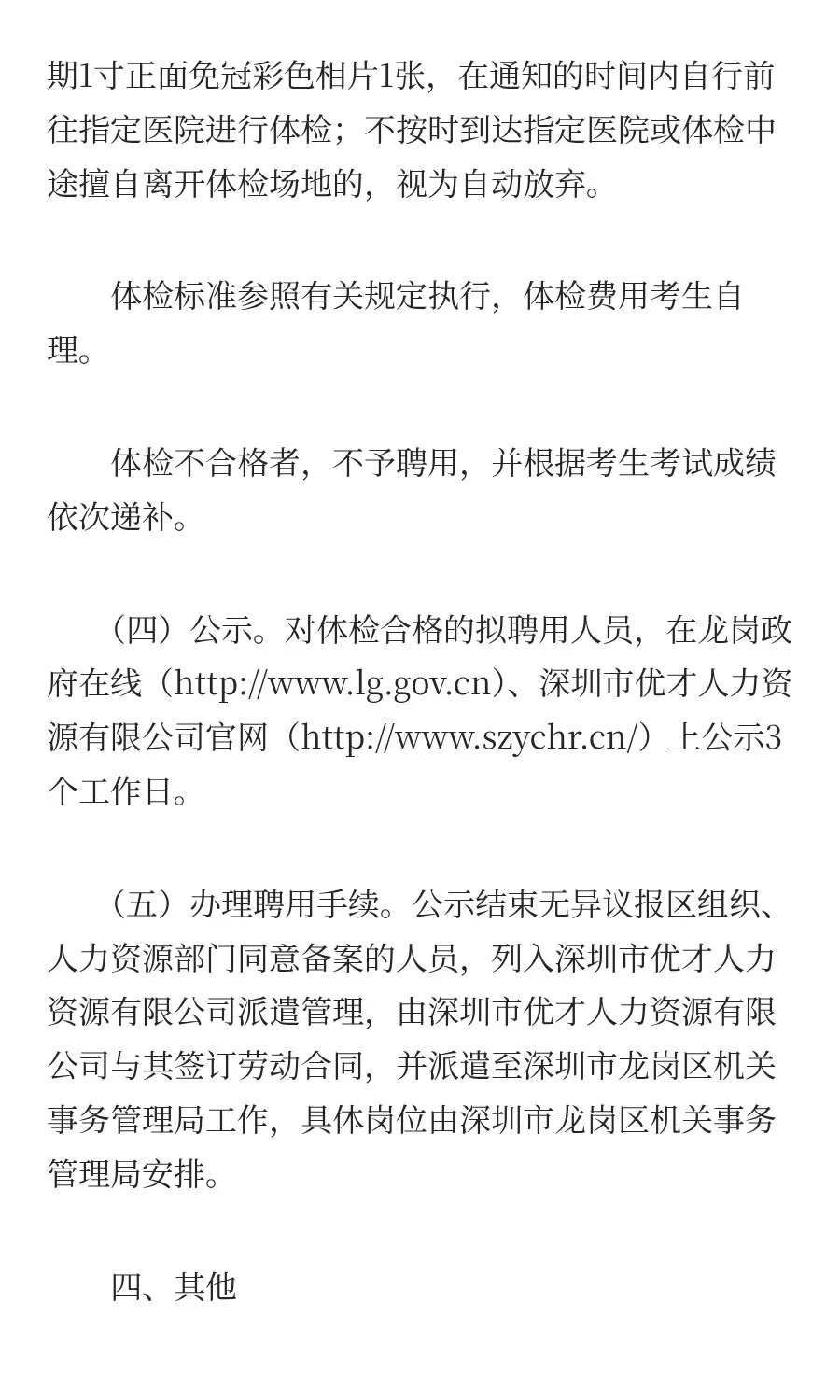 期1寸正面免冠彩色相片1张，在通知的时间内自行前往指定医院进行体检；不按时到达指定医院或体检中途擅自离开体检场地的，视为自动放弃。

体检标准参照有关规定执行，体检费用考生自理。

体检不合格者，不予聘用，并根据考生考试成绩依次递补。

（四）公示。对体检合格的拟聘用人员，在龙岗政府在线（http://www.lg.gov.cn）、深圳市优才人力资源有限公司官网（http://www.szychr.cn/）上公示3个工作日。

（五）办理聘用手续。公示结束无异议报区组织、人力资源部门同意备案的人员，列入深圳市优才人力资源有限公司派遣管理，由深圳市优才人力资源有限公司与其签订劳动合同，并派遣至深圳市龙岗区机关事务管理局工作，具体岗位由深圳市龙岗区机关事务管理局安排。

四、其他